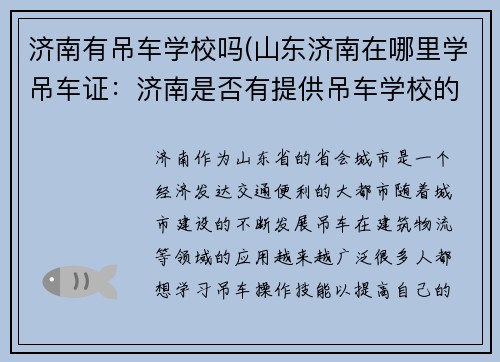 济南有吊车学校吗(山东济南在哪里学吊车证：济南是否有提供吊车学校的

济南作为山东省的省会城市是一个经济发达交通便利的大都市随着城市建设的不断发展吊车在建筑物流等领域的应用越来越广泛很多人都想学习吊车操作技能以提高自己的